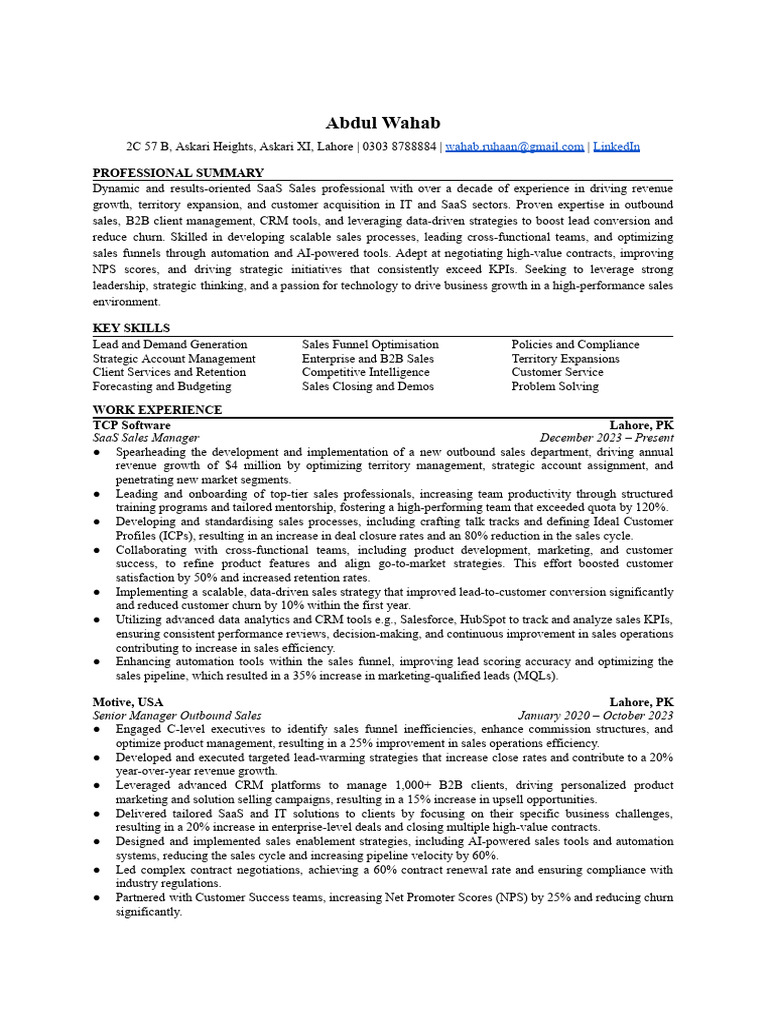 Abdul Wahab

2C 57 B, Askari Heights, Askari XI, Lahore | 0303 8788884 | wahab.ruhaan@gmail.com | LinkedIn

PROFESSIONAL SUMMARY

Dynamic and results-oriented SaaS Sales professional with over a decade of experience in driving revenue growth, territory expansion, and customer acquisition in IT and SaaS sectors. Proven expertise in outbound sales, B2B client management, CRM tools, and leveraging data-driven strategies to boost lead conversion and reduce churn. Skilled in developing scalable sales processes, leading cross-functional teams, and optimizing sales funnels through automation and AI-powered tools. Adept at negotiating high-value contracts, improving NPS scores, and driving strategic initiatives that consistently exceed KPIs. Seeking to leverage strong leadership, strategic thinking, and a passion for technology to drive business growth in a high-performance sales environment.

KEY SKILLS

Lead and Demand Generation
Strategic Account Management
Client Services and Retention
Forecasting and Budgeting

Sales Funnel Optimisation
Enterprise and B2B Sales
Competitive Intelligence
Sales Closing and Demos

Policies and Compliance
Territory Expansions
Customer Service
Problem Solving

WORK EXPERIENCE

TCP Software Lahore, PK
SaaS Sales Manager December 2023 – Present

● Spearheading the development and implementation of a new outbound sales department, driving annual revenue growth of $4 million by optimizing territory management, strategic account assignment, and penetrating new market segments.
● Leading and onboarding of top-tier sales professionals, increasing team productivity through structured training programs and tailored mentorship, fostering a high-performing team that exceeded quota by 120%.
● Developing and standardising sales processes, including crafting talk tracks and defining Ideal Customer Profiles (ICPs), resulting in an increase in deal closure rates and an 80% reduction in the sales cycle.
● Collaborating with cross-functional teams, including product development, marketing, and customer success, to refine product features and align go-to-market strategies. This effort boosted customer satisfaction by 50% and increased retention rates.
● Implementing a scalable, data-driven sales strategy that improved lead-to-customer conversion significantly and reduced customer churn by 10% within the first year.
● Utilizing advanced data analytics and CRM tools e.g., Salesforce, HubSpot to track and analyze sales KPIs, ensuring consistent performance reviews, decision-making, and continuous improvement in sales operations contributing to increase in sales efficiency.
● Enhancing automation tools within the sales funnel, improving lead scoring accuracy and optimizing the sales pipeline, which resulted in a 35% increase in marketing-qualified leads (MQLs).

Motive, USA Lahore, PK
Senior Manager Outbound Sales January 2020 – October 2023

● Engaged C-level executives to identify sales funnel inefficiencies, enhance commission structures, and optimize product management, resulting in a 25% improvement in sales operations efficiency.
● Developed and executed targeted lead-warming strategies that increase close rates and contribute to a 20% year-over-year revenue growth.
● Leveraged advanced CRM platforms to manage 1,000+ B2B clients, driving personalized product marketing and solution selling campaigns, resulting in a 15% increase in upsell opportunities.
● Delivered tailored SaaS and IT solutions to clients by focusing on their specific business challenges, resulting in a 20% increase in enterprise-level deals and closing multiple high-value contracts.
● Designed and implemented sales enablement strategies, including AI-powered sales tools and automation systems, reducing the sales cycle and increasing pipeline velocity by 60%.
● Led complex contract negotiations, achieving a 60% contract renewal rate and ensuring compliance with industry regulations.
● Partnered with Customer Success teams, increasing Net Promoter Scores (NPS) by 25% and reducing churn significantly.